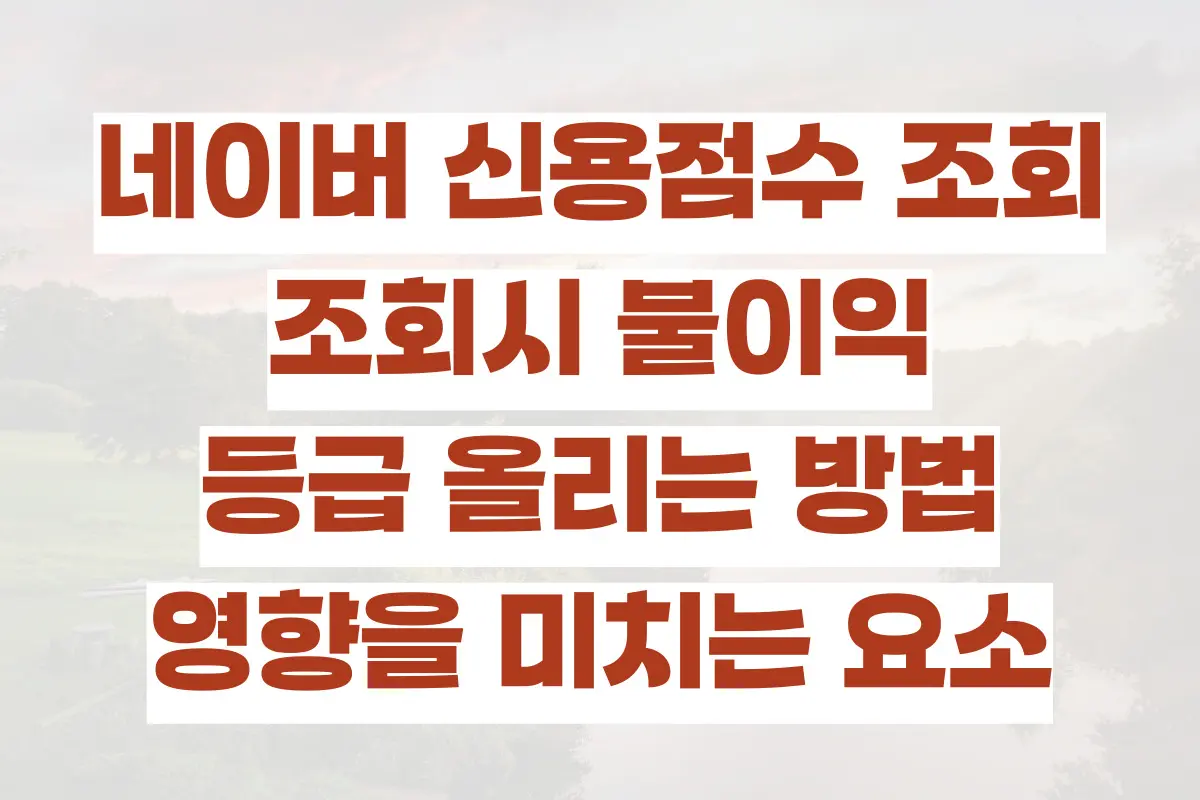 네이버 신용점수 조회
조회시 불이익
등급 올리는 방법
영향을 미치는 요소